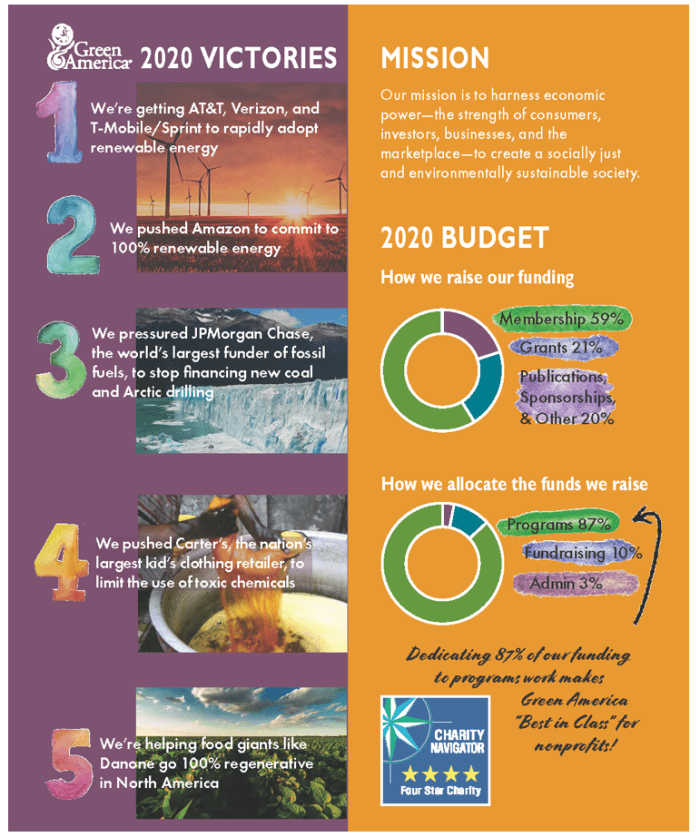 Green America 2020 VICTORIES

1 We're getting AT&T, Verizon, and T-Mobile/Sprint to rapidly adopt renewable energy

2 We pushed Amazon to commit to 100% renewable energy

3 We pressured JPMorgan Chase, the world's largest funder of fossil fuels, to stop financing new coal and Arctic drilling

4 We pushed Carter's, the nation's largest kid's clothing retailer, to limit the use of toxic chemicals

5 We're helping food giants like Danone go 100% regenerative in North America

MISSION

Our mission is to harness economic power—the strength of consumers, investors, businesses, and the marketplace—to create a socially just and environmentally sustainable society.

2020 BUDGET

How we raise our funding

Membership 59%
Grants 21%
Publications, Sponsorships, & Other 20%

How we allocate the funds we raise

Programs 87%
Fundraising 10%
Admin 3%

Dedicating 87% of our funding to programs work makes Green America "Best in Class" for nonprofits!

CHARITY NAVIGATOR
Four Star Charity